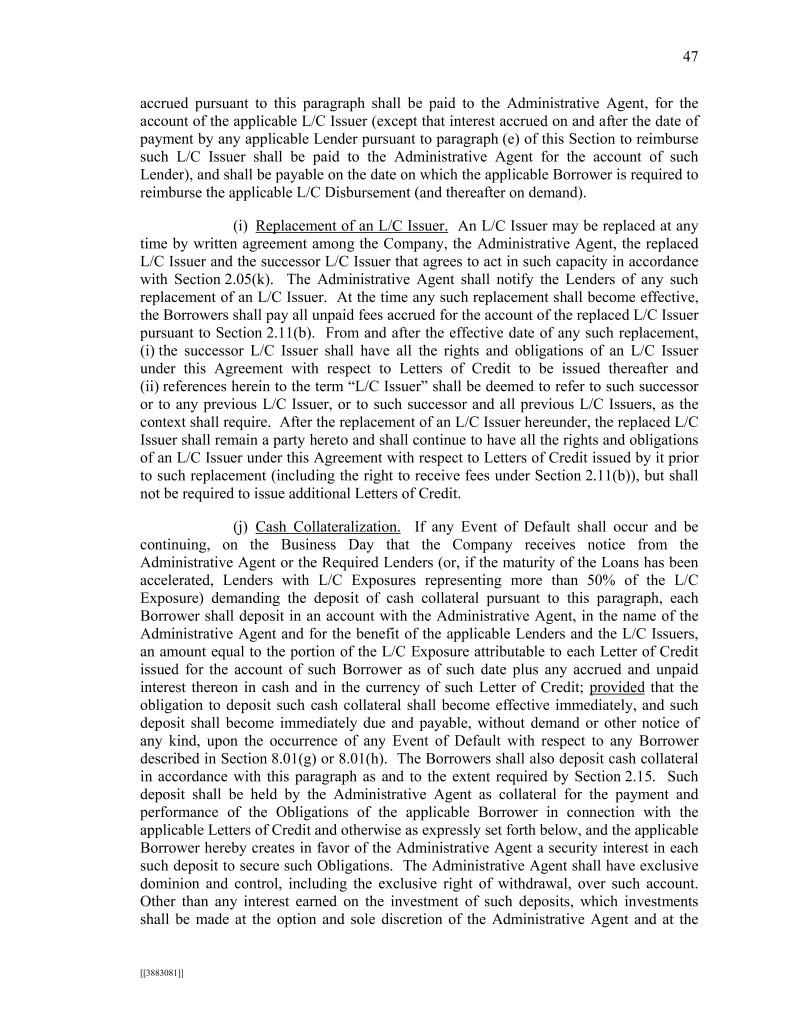 47

accrued pursuant to this paragraph shall be paid to the Administrative Agent, for the account of the applicable L/C Issuer (except that interest accrued on and after the date of payment by any applicable Lender pursuant to paragraph (e) of this Section to reimburse such L/C Issuer shall be paid to the Administrative Agent for the account of such Lender), and shall be payable on the date on which the applicable Borrower is required to reimburse the applicable L/C Disbursement (and thereafter on demand).

(i) Replacement of an L/C Issuer. An L/C Issuer may be replaced at any time by written agreement among the Company, the Administrative Agent, the replaced L/C Issuer and the successor L/C Issuer that agrees to act in such capacity in accordance with Section 2.05(k). The Administrative Agent shall notify the Lenders of any such replacement of an L/C Issuer. At the time any such replacement shall become effective, the Borrowers shall pay all unpaid fees accrued for the account of the replaced L/C Issuer pursuant to Section 2.11(b). From and after the effective date of any such replacement, (i) the successor L/C Issuer shall have all the rights and obligations of an L/C Issuer under this Agreement with respect to Letters of Credit to be issued thereafter and (ii) references herein to the term “L/C Issuer” shall be deemed to refer to such successor or to any previous L/C Issuer, or to such successor and all previous L/C Issuers, as the context shall require. After the replacement of an L/C Issuer hereunder, the replaced L/C Issuer shall remain a party hereto and shall continue to have all the rights and obligations of an L/C Issuer under this Agreement with respect to Letters of Credit issued by it prior to such replacement (including the right to receive fees under Section 2.11(b)), but shall not be required to issue additional Letters of Credit.

(j) Cash Collateralization. If any Event of Default shall occur and be continuing, on the Business Day that the Company receives notice from the Administrative Agent or the Required Lenders (or, if the maturity of the Loans has been accelerated, Lenders with L/C Exposures representing more than 50% of the L/C Exposure) demanding the deposit of cash collateral pursuant to this paragraph, each Borrower shall deposit in an account with the Administrative Agent, in the name of the Administrative Agent and for the benefit of the applicable Lenders and the L/C Issuers, an amount equal to the portion of the L/C Exposure attributable to each Letter of Credit issued for the account of such Borrower as of such date plus any accrued and unpaid interest thereon in cash and in the currency of such Letter of Credit; provided that the obligation to deposit such cash collateral shall become effective immediately, and such deposit shall become immediately due and payable, without demand or other notice of any kind, upon the occurrence of any Event of Default with respect to any Borrower described in Section 8.01(g) or 8.01(h). The Borrowers shall also deposit cash collateral in accordance with this paragraph as and to the extent required by Section 2.15. Such deposit shall be held by the Administrative Agent as collateral for the payment and performance of the Obligations of the applicable Borrower in connection with the applicable Letters of Credit and otherwise as expressly set forth below, and the applicable Borrower hereby creates in favor of the Administrative Agent a security interest in each such deposit to secure such Obligations. The Administrative Agent shall have exclusive dominion and control, including the exclusive right of withdrawal, over such account. Other than any interest earned on the investment of such deposits, which investments shall be made at the option and sole discretion of the Administrative Agent and at the

[[3883081]]